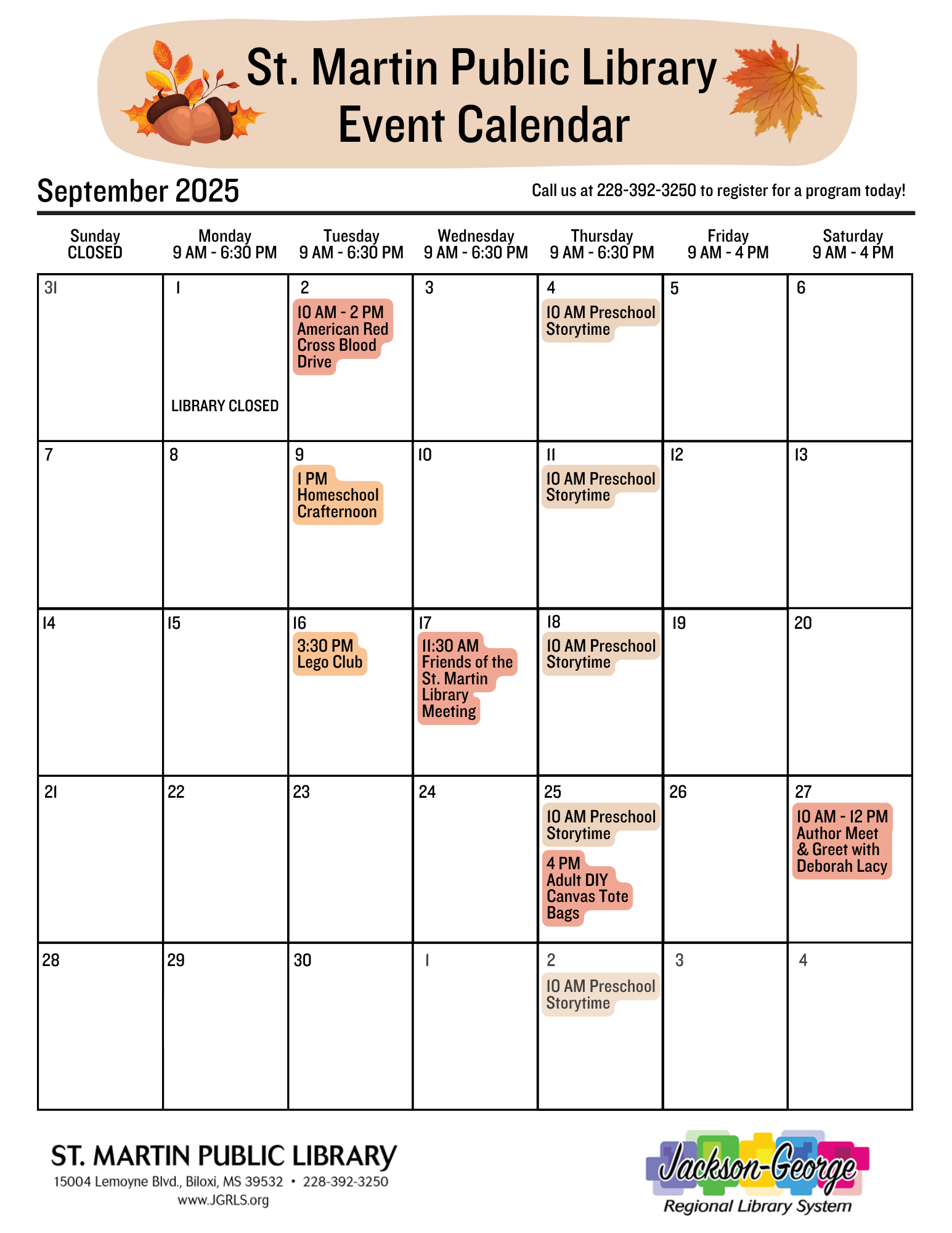 St. Martin Public Library
Event Calendar

September 2025

Call us at 228-392-3250 to register for a program today!

| Sunday CLOSED | Monday 9 AM - 6:30 PM | Tuesday 9 AM - 6:30 PM | Wednesday 9 AM - 6:30 PM | Thursday 9 AM - 6:30 PM | Friday 9 AM - 4 PM | Saturday 9 AM - 4 PM |
|---|---|---|---|---|---|---|
| 31 | 1 LIBRARY CLOSED | 2 10 AM - 2 PM American Red Cross Blood Drive | 3 | 4 10 AM Preschool Storytime | 5 | 6 |
| 7 | 8 | 9 1 PM Homeschool Crafternoon | 10 | 11 10 AM Preschool Storytime | 12 | 13 |
| 14 | 15 | 16 3:30 PM Lego Club | 17 11:30 AM Friends of the St. Martin Library Meeting | 18 10 AM Preschool Storytime | 19 | 20 |
| 21 | 22 | 23 | 24 | 25 10 AM Preschool Storytime 4 PM Adult DIY Canvas Tote Bags | 26 | 27 10 AM - 12 PM Author Meet & Greet with Deborah Lacy |
| 28 | 29 | 30 | 1 | 2 10 AM Preschool Storytime | 3 | 4 |

ST. MARTIN PUBLIC LIBRARY
15004 Lemoyne Blvd., Biloxi, MS 39532 • 228-392-3250
www.JGRLS.org

Jackson-George
Regional Library System